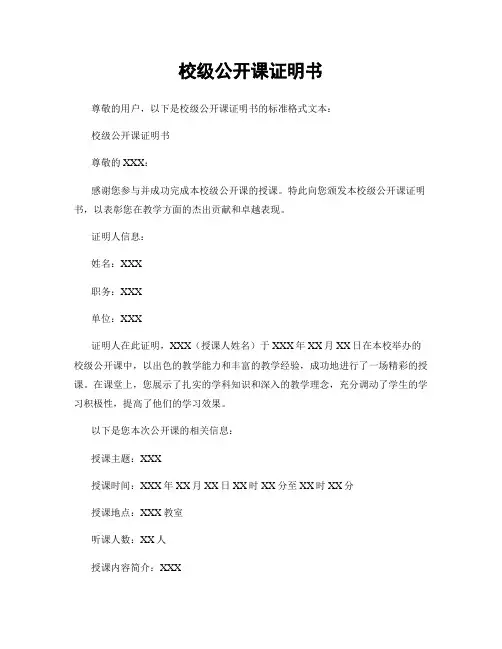 校级公开课证明书

尊敬的用户，以下是校级公开课证明书的标准格式文本：

校级公开课证明书

尊敬的XXX：

感谢您参与并成功完成本校级公开课的授课。特此向您颁发本校级公开课证明书，以表彰您在教学方面的杰出贡献和卓越表现。

证明人信息：

姓名：XXX

职务：XXX

单位：XXX

证明人在此证明，XXX（授课人姓名）于XXX年XX月XX日在本校举办的校级公开课中，以出色的教学能力和丰富的教学经验，成功地进行了一场精彩的授课。在课堂上，您展示了扎实的学科知识和深入的教学理念，充分调动了学生的学习积极性，提高了他们的学习效果。

以下是您本次公开课的相关信息：

授课主题：XXX

授课时间：XXX年XX月XX日XX时XX分至XX时XX分

授课地点：XXX教室

听课人数：XX人

授课内容简介：XXX